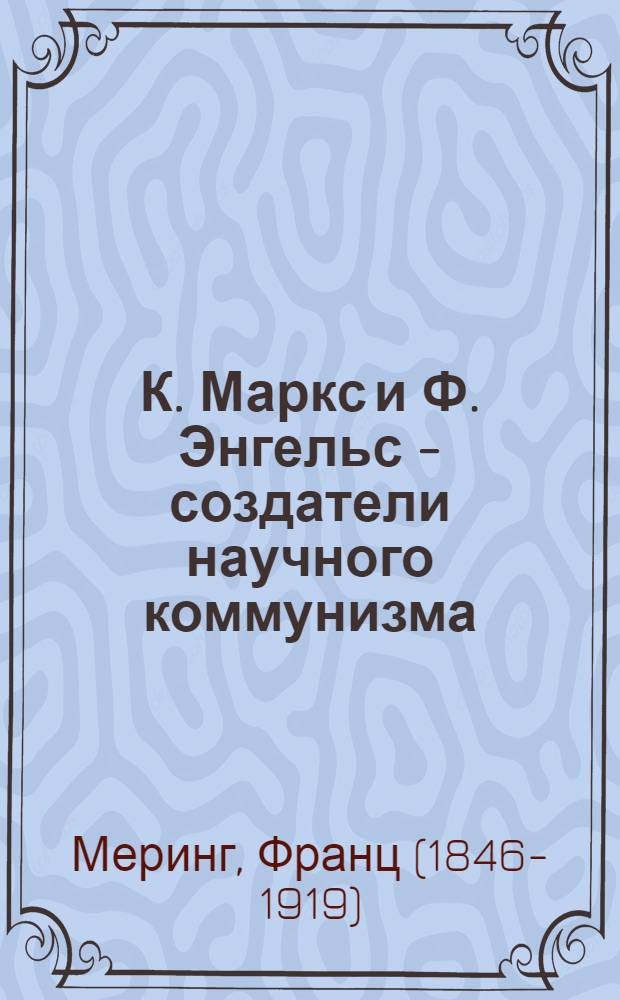 К. Маркс и Ф. Энгельс - создатели научного коммунизма

Меринг, Франц (1846-1919)